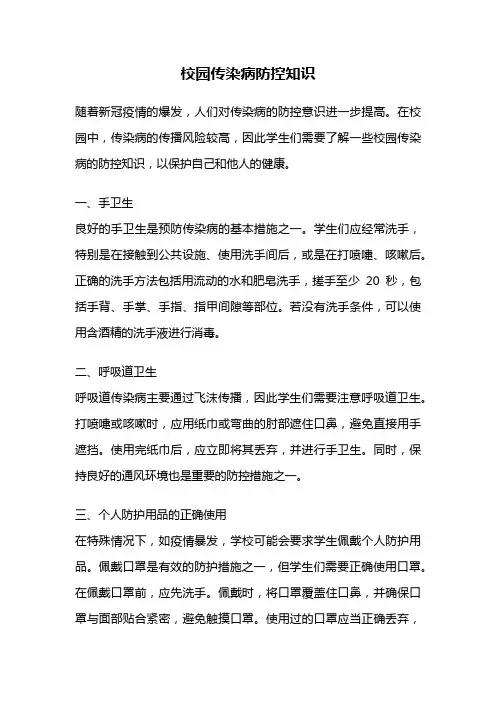 校园传染病防控知识

随着新冠疫情的爆发，人们对传染病的防控意识进一步提高。在校园中，传染病的传播风险较高，因此学生们需要了解一些校园传染病的防控知识，以保护自己和他人的健康。

一、手卫生
良好的手卫生是预防传染病的基本措施之一。学生们应经常洗手，特别是在接触到公共设施、使用洗手间后，或是在打喷嚏、咳嗽后。正确的洗手方法包括用流动的水和肥皂洗手，搓手至少 20 秒，包括手背、手掌、手指、指甲间隙等部位。若没有洗手条件，可以使用含酒精的洗手液进行消毒。

二、呼吸道卫生
呼吸道传染病主要通过飞沫传播，因此学生们需要注意呼吸道卫生。打喷嚏或咳嗽时，应用纸巾或弯曲的肘部遮住口鼻，避免直接用手遮挡。使用完纸巾后，应立即将其丢弃，并进行手卫生。同时，保持良好的通风环境也是重要的防控措施之一。

三、个人防护用品的正确使用
在特殊情况下，如疫情暴发，学校可能会要求学生佩戴个人防护用品。佩戴口罩是有效的防护措施之一，但学生们需要正确使用口罩。在佩戴口罩前，应先洗手。佩戴时，将口罩覆盖住口鼻，并确保口罩与面部贴合紧密，避免触摸口罩。使用过的口罩应当正确丢弃，